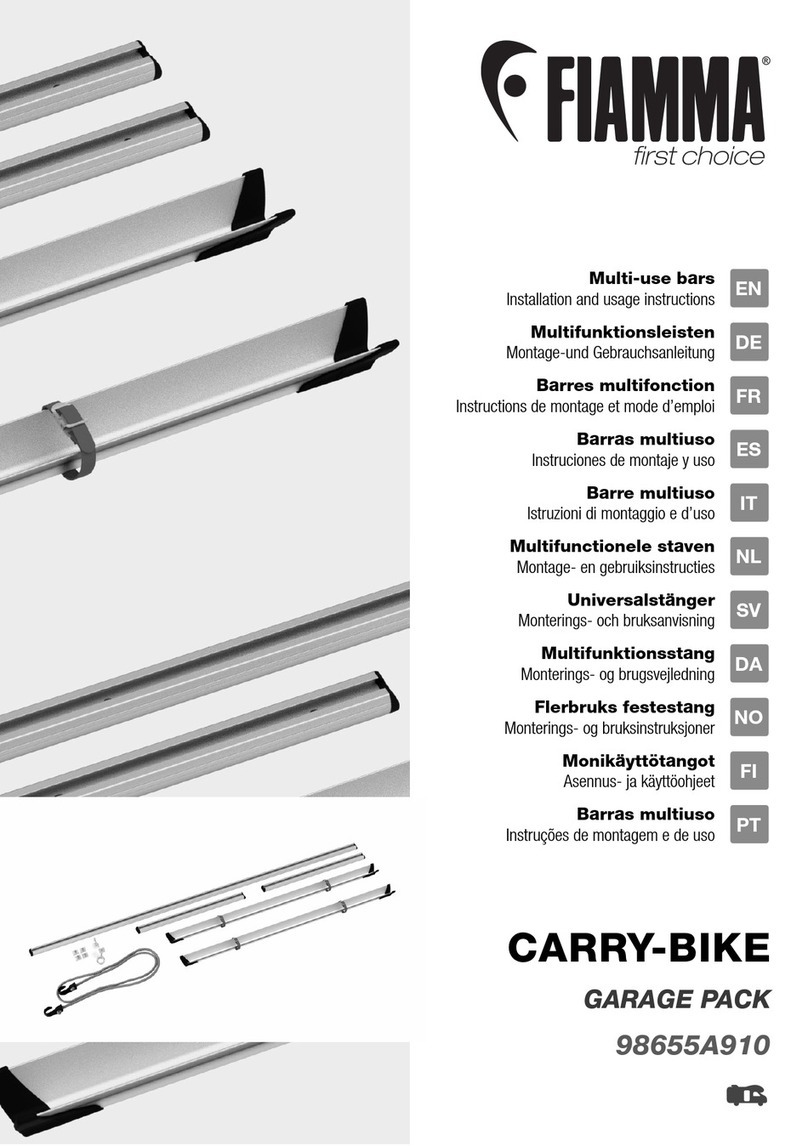 FIAMMA®
first choice

Multi-use bars
Installation and usage instructions
EN

Multifunktionsleisten
Montage-und Gebrauchsanleitung
DE

Barres multifonction
Instructions de montage et mode d'emploi
FR

Barras multiuso
Instruciones de montaje y uso
ES

Barre multiuso
Istruzioni di montaggio e d'uso
IT

Multifunctionele staven
Montage- en gebruiksinstructies
NL

Universalstänger
Monterings- och bruksanvisning
SV

Multifunktionsstang
Monterings- og brugsvejledning
DA

Flerbruks festestang
Monterings- og bruksinstruksjoner
NO

Monikäyttötangot
Asennus- ja käyttöohjeet
FI

Barras multiuso
Instruções de montagem e de uso
PT

CARRY-BIKE
GARAGE PACK
98655A910